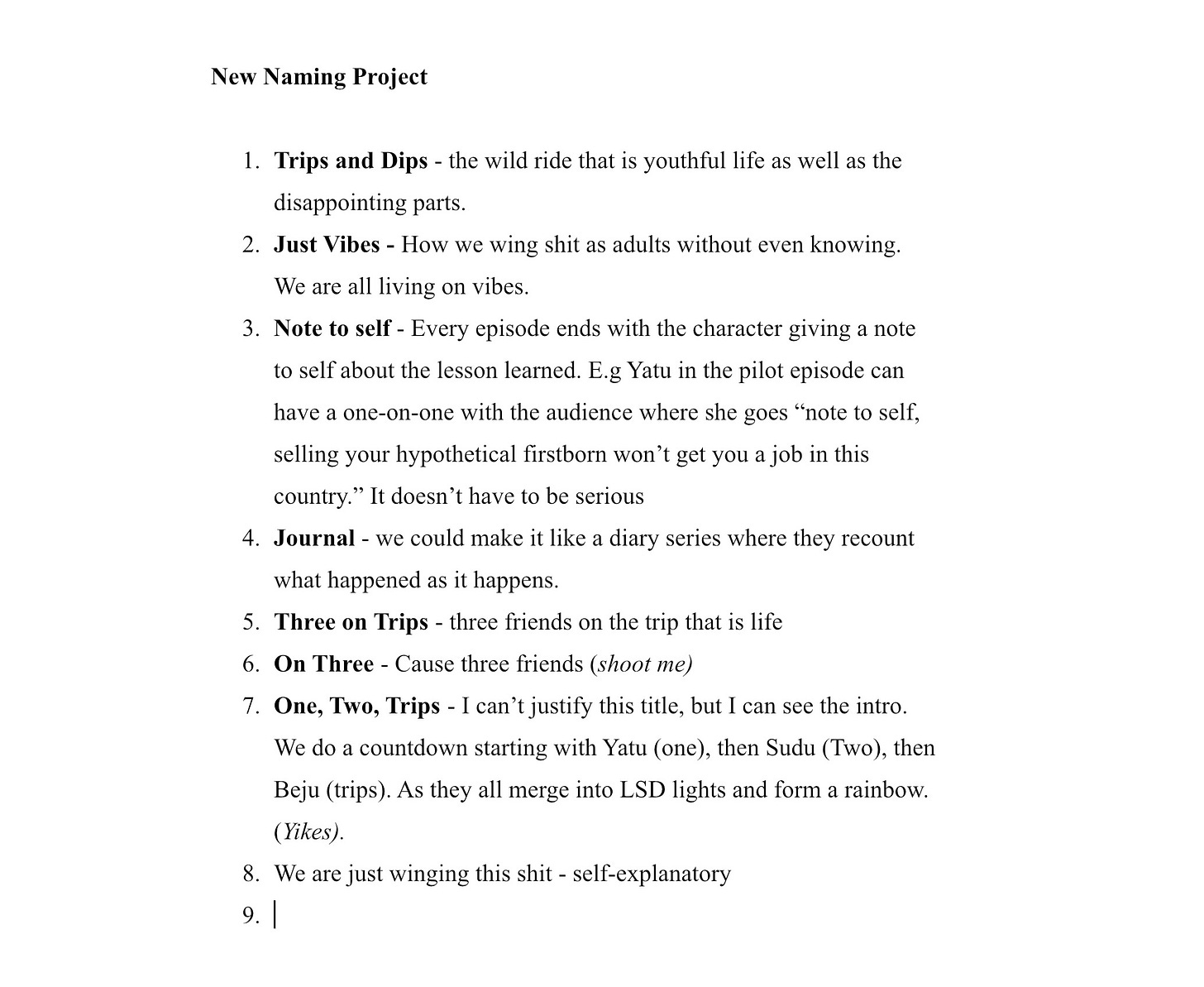 New Naming Project

1. Trips and Dips - the wild ride that is youthful life as well as the disappointing parts.
2. Just Vibes - How we wing shit as adults without even knowing. We are all living on vibes.
3. Note to self - Every episode ends with the character giving a note to self about the lesson learned. E.g Yatu in the pilot episode can have a one-on-one with the audience where she goes “note to self, selling your hypothetical firstborn won’t get you a job in this country.” It doesn’t have to be serious
4. Journal - we could make it like a diary series where they recount what happened as it happens.
5. Three on Trips - three friends on the trip that is life
6. On Three - Cause three friends (shoot me)
7. One, Two, Trips - I can’t justify this title, but I can see the intro. We do a countdown starting with Yatu (one), then Sudu (Two), then Beju (trips). As they all merge into LSD lights and form a rainbow. (Yikes).
8. We are just winging this shit - self-explanatory
9.